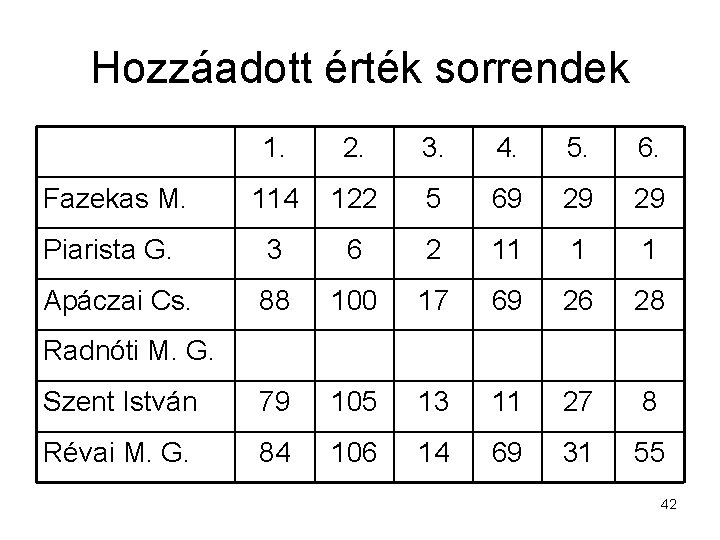 Hozzáadott érték sorrendek

| | 1. | 2. | 3. | 4. | 5. | 6. |
|---|---|---|---|---|---|---|
| Fazekas M. | 114 | 122 | 5 | 69 | 29 | 29 |
| Piarista G. | 3 | 6 | 2 | 11 | 1 | 1 |
| Apáczai Cs. | 88 | 100 | 17 | 69 | 26 | 28 |
| Radnóti M. G. | | | | | | |
| Szent István | 79 | 105 | 13 | 11 | 27 | 8 |
| Révai M. G. | 84 | 106 | 14 | 69 | 31 | 55 |

42